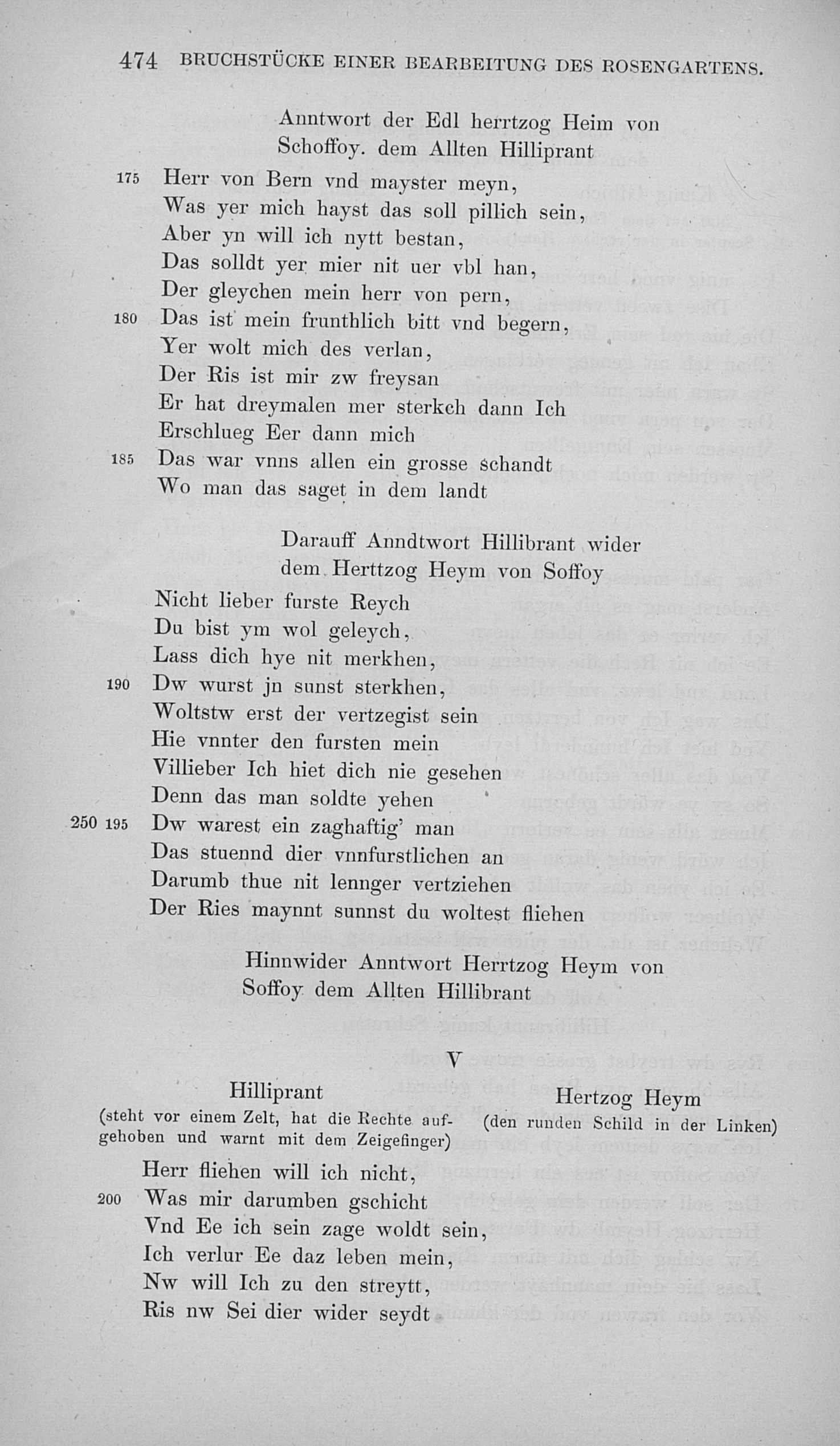 474 BRUCHSTÜCKE EINER BEARBEITUNG DES ROSENGARTENS.

Anntwort der Edl herrtzog Heim von Schoffoy. dem Allten Hilliprant

175 Herr von Bern vnd mayster meyn,
Was yer mich hayst das soll pillich sein,
Aber yn will ich nytt bestan,
Das solldt yer mier nit uer vbl han,
Der gleychen mein herr von pern,
180 Das ist mein frunthlich bitt vnd begern,
Yer wolt mich des verlan,
Der Ris ist mir zw freysan
Er hat dreymalen mer sterkch dann Ich
Erschlueg Eer dann mich
185 Das war vnns allen ein grosse schandt
Wo man das saget in dem landt

Darauff Anndtwort Hillibrant wider dem Herttzog Heym von Soffoy

Nicht lieber furste Reych
Du bist ym wol geleych,
Lass dich hye nit merkhen,
190 Dw wurst jn sunst sterkhen,
Woltstw erst der vertzegist sein
Hie vnnter den fursten mein
Villieber Ich hiet dich nie gesehen
Denn das man soldte yehen
250 195 Dw warest ein zaghaftig' man
Das stuennd dier vnnfurstlichen an
Darumb thue nit lennger vertziehen
Der Ries maynnt sunnst du woltest fliehen

Hinnwider Anntwort Herrtzog Heym von Soffoy dem Allten Hillibrant

V

Hilliprant
(steht vor einem Zelt, hat die Rechte aufgehoben und warnt mit dem Zeigefinger)

Hertzog Heym
(den runden Schild in der Linken)

Herr fliehen will ich nicht,
200 Was mir darumben gschicht
Vnd Ee ich sein zage woldt sein,
Ich verlur Ee daz leben mein,
Nw will Ich zu den streytt,
Ris nw Sei dier wider seydt